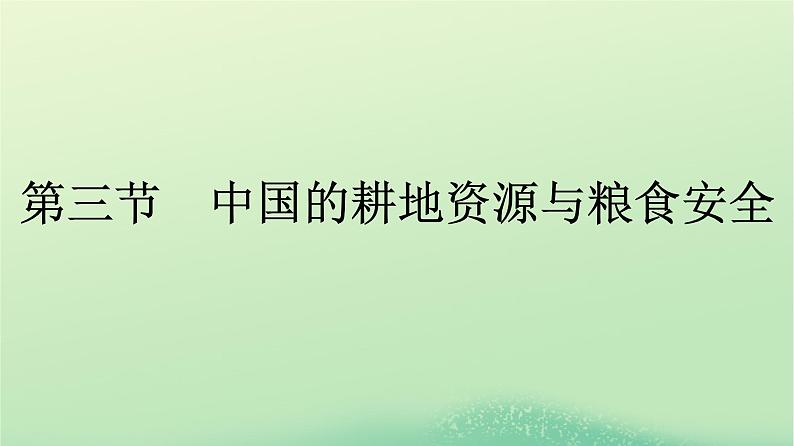 第三节　中国的耕地资源与粮食安全